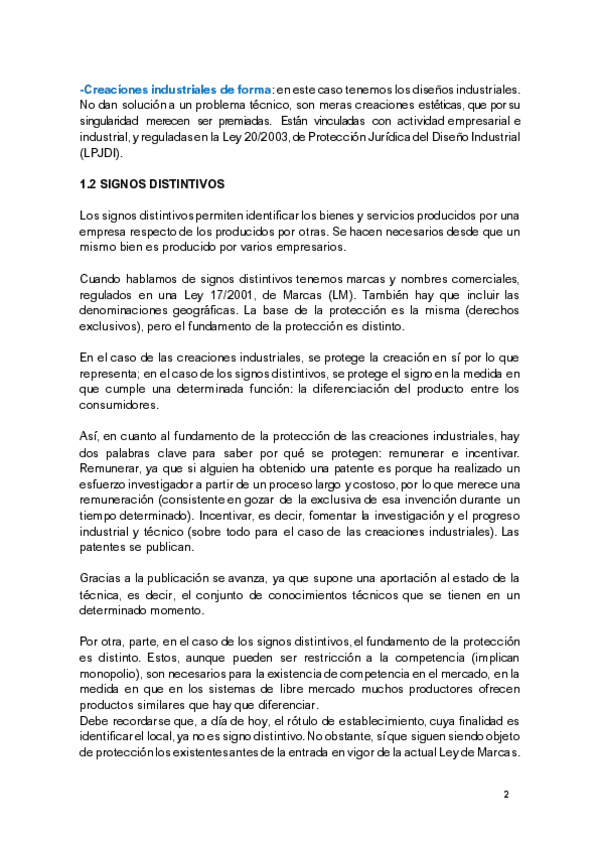 -Creaciones industriales de forma: en este caso tenemos los diseños industriales. No dan solución a un problema técnico, son meras creaciones estéticas, que por su singularidad merecen ser premiadas. Están vinculadas con actividad empresarial e industrial, y reguladas en la Ley 20/2003, de Protección Jurídica del Diseño Industrial (LPJDI).

1.2 SIGNOS DISTINTIVOS

Los signos distintivos permiten identificar los bienes y servicios producidos por una empresa respecto de los producidos por otras. Se hacen necesarios desde que un mismo bien es producido por varios empresarios.

Cuando hablamos de signos distintivos tenemos marcas y nombres comerciales, regulados en una Ley 17/2001, de Marcas (LM). También hay que incluir las denominaciones geográficas. La base de la protección es la misma (derechos exclusivos), pero el fundamento de la protección es distinto.

En el caso de las creaciones industriales, se protege la creación en sí por lo que representa; en el caso de los signos distintivos, se protege el signo en la medida en que cumple una determinada función: la diferenciación del producto entre los consumidores.

Así, en cuanto al fundamento de la protección de las creaciones industriales, hay dos palabras clave para saber por qué se protegen: remunerar e incentivar. Remunerar, ya que si alguien ha obtenido una patente es porque ha realizado un esfuerzo investigador a partir de un proceso largo y costoso, por lo que merece una remuneración (consistente en gozar de la exclusiva de esa invención durante un tiempo determinado). Incentivar, es decir, fomentar la investigación y el progreso industrial y técnico (sobre todo para el caso de las creaciones industriales). Las patentes se publican.

Gracias a la publicación se avanza, ya que supone una aportación al estado de la técnica, es decir, el conjunto de conocimientos técnicos que se tienen en un determinado momento.

Por otra, parte, en el caso de los signos distintivos, el fundamento de la protección es distinto. Estos, aunque pueden ser restricción a la competencia (implican monopolio), son necesarios para la existencia de competencia en el mercado, en la medida en que en los sistemas de libre mercado muchos productores ofrecen productos similares que hay que diferenciar.
Debe recordarse que, a día de hoy, el rótulo de establecimiento, cuya finalidad es identificar el local, ya no es signo distintivo. No obstante, sí que siguen siendo objeto de protección los existentes antes de la entrada en vigor de la actual Ley de Marcas.

2